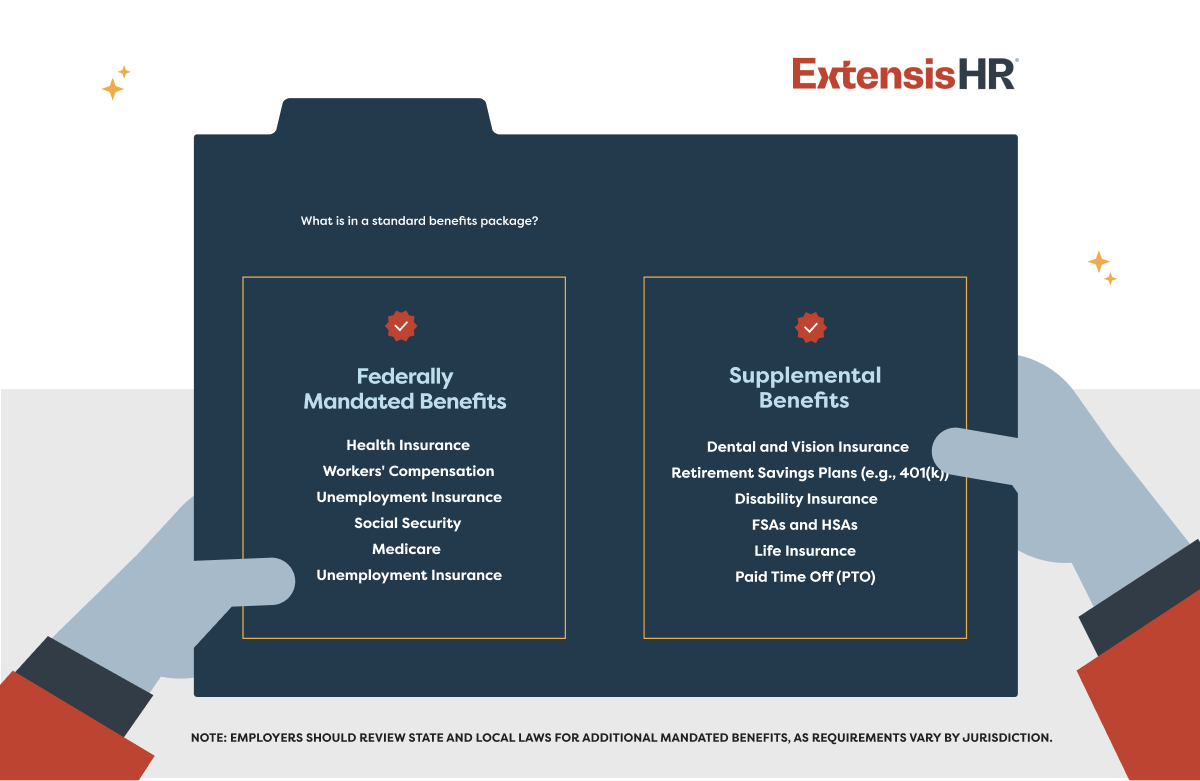 ExtensisHR

What is in a standard benefits package?

Federally Mandated Benefits

Health Insurance
Workers' Compensation
Unemployment Insurance
Social Security
Medicare
Unemployment Insurance

Supplemental Benefits

Dental and Vision Insurance
Retirement Savings Plans (e.g., 401(k))
Disability Insurance
FSAs and HSAs
Life Insurance
Paid Time Off (PTO)

NOTE: EMPLOYERS SHOULD REVIEW STATE AND LOCAL LAWS FOR ADDITIONAL MANDATED BENEFITS, AS REQUIREMENTS VARY BY JURISDICTION.